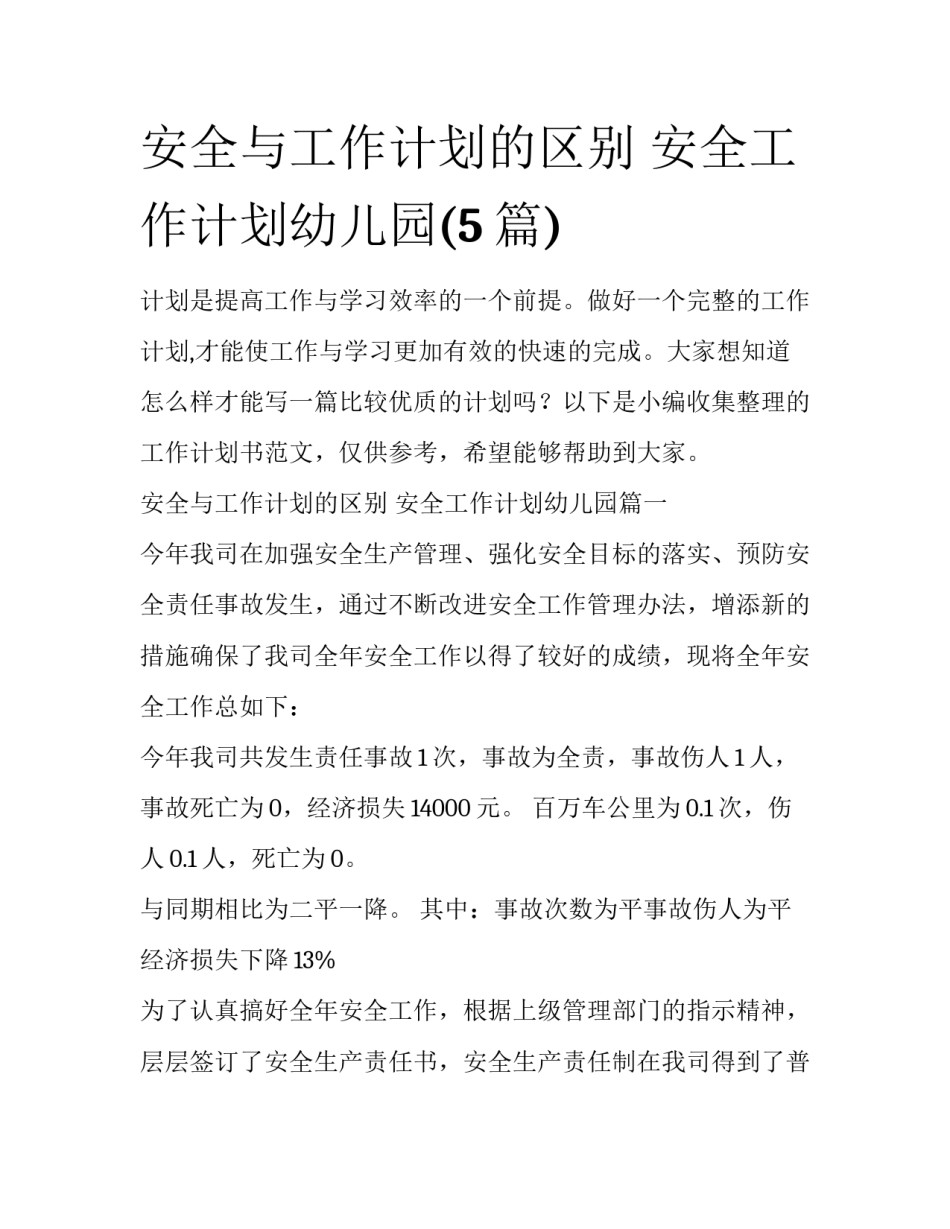 安全与工作计划的区别 安全工作计划幼儿园(5 篇)

计划是提高工作与学习效率的一个前提。做好一个完整的工作计划,才能使工作与学习更加有效的快速的完成。大家想知道怎么样才能写一篇比较优质的计划吗？以下是小编收集整理的工作计划书范文，仅供参考，希望能够帮助到大家。

安全与工作计划的区别 安全工作计划幼儿园篇一

今年我司在加强安全生产管理、强化安全目标的落实、预防安全责任事故发生，通过不断改进安全工作管理办法，增添新的措施确保了我司全年安全工作以得了较好的成绩，现将全年安全工作总如下：

今年我司共发生责任事故 1 次，事故为全责，事故伤人 1 人，事故死亡为 0，经济损失 14000 元。 百万车公里为 0.1 次，伤人 0.1 人，死亡为 0。

与同期相比为二平一降。 其中：事故次数为平事故伤人为平经济损失下降 13%

为了认真搞好全年安全工作，根据上级管理部门的指示精神，层层签订了安全生产责任书，安全生产责任制在我司得到了普